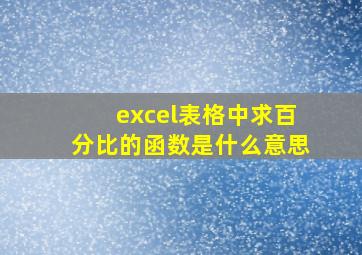 excel表格中求百分比的函数是什么意思